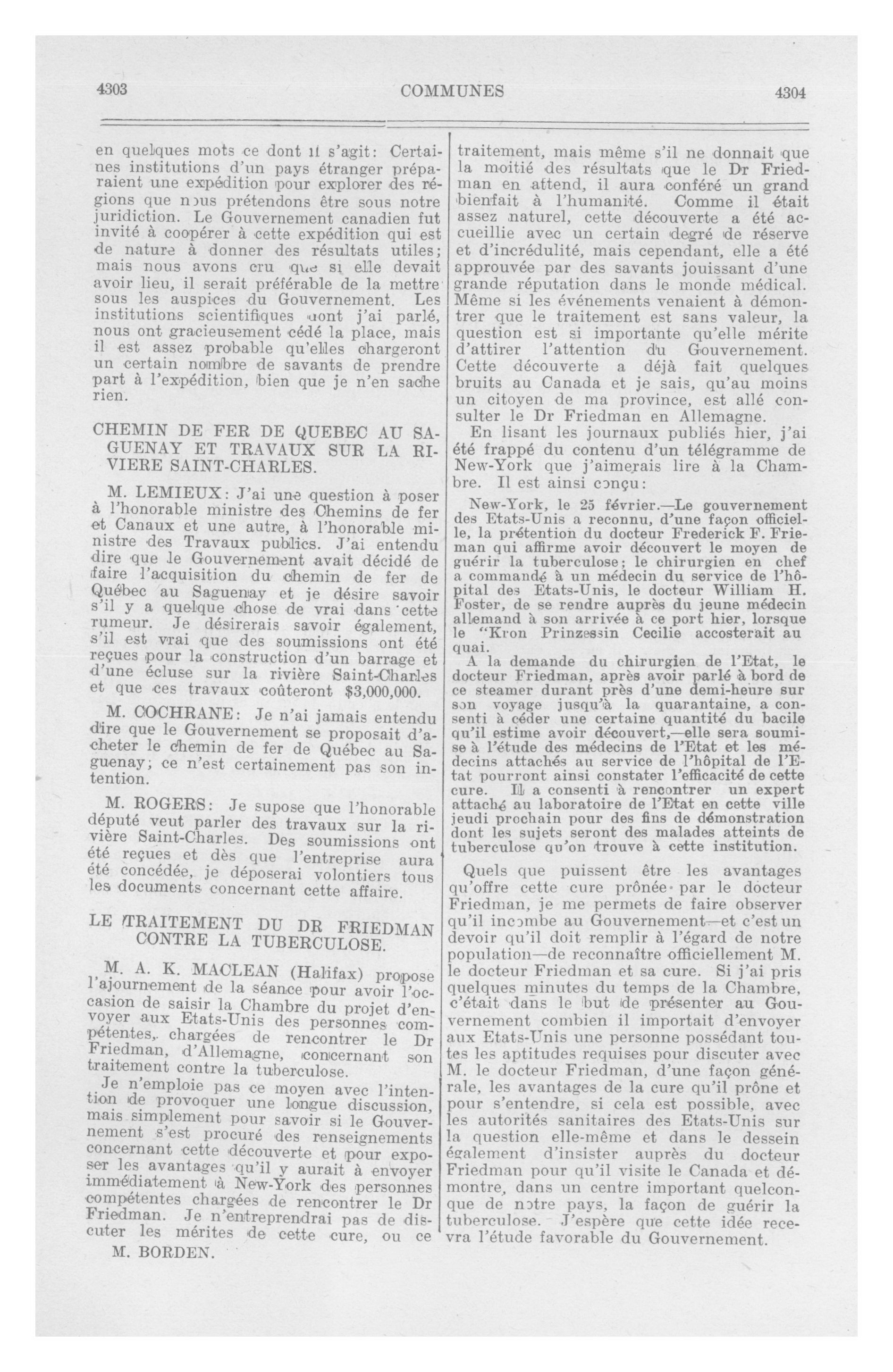 4303 COMMUNES 4304

en quelques mots ce dont il s'agit: Certaines institutions d'un pays étranger préparaient une expédition pour explorer des régions que nous prétendons être sous notre juridiction. Le Gouvernement canadien fut invité à coopérer à cette expédition qui est de nature à donner des résultats utiles; mais nous avons cru que si elle devait avoir lieu, il serait préférable de la mettre sous les auspices du Gouvernement. Les institutions scientifiques dont j'ai parlé, nous ont gracieusement cédé la place, mais il est assez probable qu'elles chargeront un certain nombre de savants de prendre part à l'expédition, bien que je n'en sache rien.

CHEMIN DE FER DE QUEBEC AU SAGUENAY ET TRAVAUX SUR LA RIVIERE SAINT-CHARLES.

M. LEMIEUX: J'ai une question à poser à l'honorable ministre des Chemins de fer et Canaux et une autre, à l'honorable ministre des Travaux publics. J'ai entendu dire que le Gouvernement avait décidé de faire l'acquisition du chemin de fer de Québec au Saguenay et je désire savoir s'il y a quelque chose de vrai dans cette rumeur. Je désirerais savoir également, s'il est vrai que des soumissions ont été reçues pour la construction d'un barrage et d'une écluse sur la rivière Saint-Charles et que ces travaux coûteront $3,000,000.

M. COCHRANE: Je n'ai jamais entendu dire que le Gouvernement se proposait d'acheter le chemin de fer de Québec au Saguenay; ce n'est certainement pas son intention.

M. ROGERS: Je supose que l'honorable député veut parler des travaux sur la rivière Saint-Charles. Des soumissions ont été reçues et dès que l'entreprise aura été concédée, je déposerai volontiers tous les documents concernant cette affaire.

LE TRAITEMENT DU DR FRIEDMAN CONTRE LA TUBERCULOSE.

M. A. K. MACLEAN (Halifax) propose l'ajournement de la séance pour avoir l'occasion de saisir la Chambre du projet d'envoyer aux Etats-Unis des personnes compétentes, chargées de rencontrer le Dr Friedman, d'Allemagne, concernant son traitement contre la tuberculose.

Je n'emploie pas ce moyen avec l'intention de provoquer une longue discussion, mais simplement pour savoir si le Gouvernement s'est procuré des renseignements concernant cette découverte et pour exposer les avantages qu'il y aurait à envoyer immédiatement à New-York des personnes compétentes chargées de rencontrer le Dr Friedman. Je n'entreprendrai pas de discuter les mérites de cette cure, ou ce

M. BORDEN.

traitement, mais même s'il ne donnait que la moitié des résultats que le Dr Friedman en attend, il aura conféré un grand bienfait à l'humanité. Comme il était assez naturel, cette découverte a été accueillie avec un certain degré de réserve et d'incrédulité, mais cependant, elle a été approuvée par des savants jouissant d'une grande réputation dans le monde médical. Même si les événements venaient à démontrer que le traitement est sans valeur, la question est si importante qu'elle mérite d'attirer l'attention du Gouvernement. Cette découverte a déjà fait quelques bruits au Canada et je sais, qu'au moins un citoyen de ma province, est allé consulter le Dr Friedman en Allemagne.

En lisant les journaux publiés hier, j'ai été frappé du contenu d'un télégramme de New-York que j'aimerais lire à la Chambre. Il est ainsi conçu:

New-York, le 25 février.—Le gouvernement des Etats-Unis a reconnu, d'une façon officielle, la prétention du docteur Frederick F. Frieman qui affirme avoir découvert le moyen de guérir la tuberculose; le chirurgien en chef a commandé à un médecin du service de l'hôpital des Etats-Unis, le docteur William H. Foster, de se rendre auprès du jeune médecin allemand à son arrivée à ce port hier, lorsque le "Kron Prinzessin Cecilie accosterait au quai.

A la demande du chirurgien de l'Etat, le docteur Friedman, après avoir parlé à bord de ce steamer durant près d'une demi-heure sur son voyage jusqu'à la quarantaine, a consenti à céder une certaine quantité du bacile qu'il estime avoir découvert,—elle sera soumise à l'étude des médecins de l'Etat et les médecins attachés au service de l'hôpital de l'Etat pourront ainsi constater l'efficacité de cette cure. Il a consenti à rencontrer un expert attaché au laboratoire de l'Etat en cette ville jeudi prochain pour des fins de démonstration dont les sujets seront des malades atteints de tuberculose qu'on trouve à cette institution.

Quels que puissent être les avantages qu'offre cette cure prônée par le docteur Friedman, je me permets de faire observer qu'il incombe au Gouvernement—et c'est un devoir qu'il doit remplir à l'égard de notre population—de reconnaître officiellement M. le docteur Friedman et sa cure. Si j'ai pris quelques minutes du temps de la Chambre, c'était dans le but de présenter au Gouvernement combien il importait d'envoyer aux Etats-Unis une personne possédant toutes les aptitudes requises pour discuter avec M. le docteur Friedman, d'une façon générale, les avantages de la cure qu'il prône et pour s'entendre, si cela est possible, avec les autorités sanitaires des Etats-Unis sur la question elle-même et dans le dessein également d'insister auprès du docteur Friedman pour qu'il visite le Canada et démontre, dans un centre important quelconque de notre pays, la façon de guérir la tuberculose. J'espère que cette idée recevra l'étude favorable du Gouvernement.